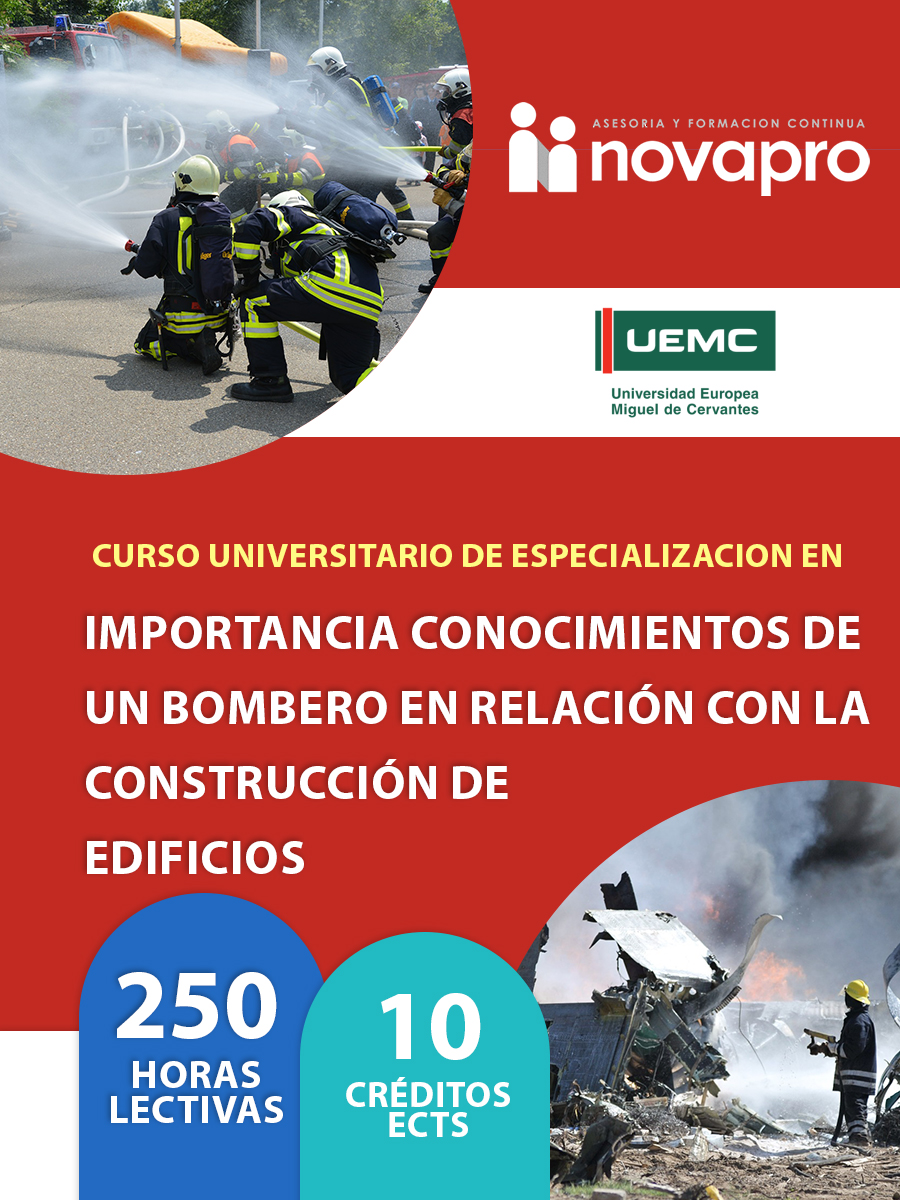 ASESORIA Y FORMACION CONTINUA
novapro

UEMC
Universidad Europea
Miguel de Cervantes

CURSO UNIVERSITARIO DE ESPECIALIZACION EN

IMPORTANCIA CONOCIMIENTOS DE UN BOMBERO EN RELACIÓN CON LA CONSTRUCCIÓN DE EDIFICIOS

250
HORAS
LECTIVAS

10
CRÉDITOS
ECTS